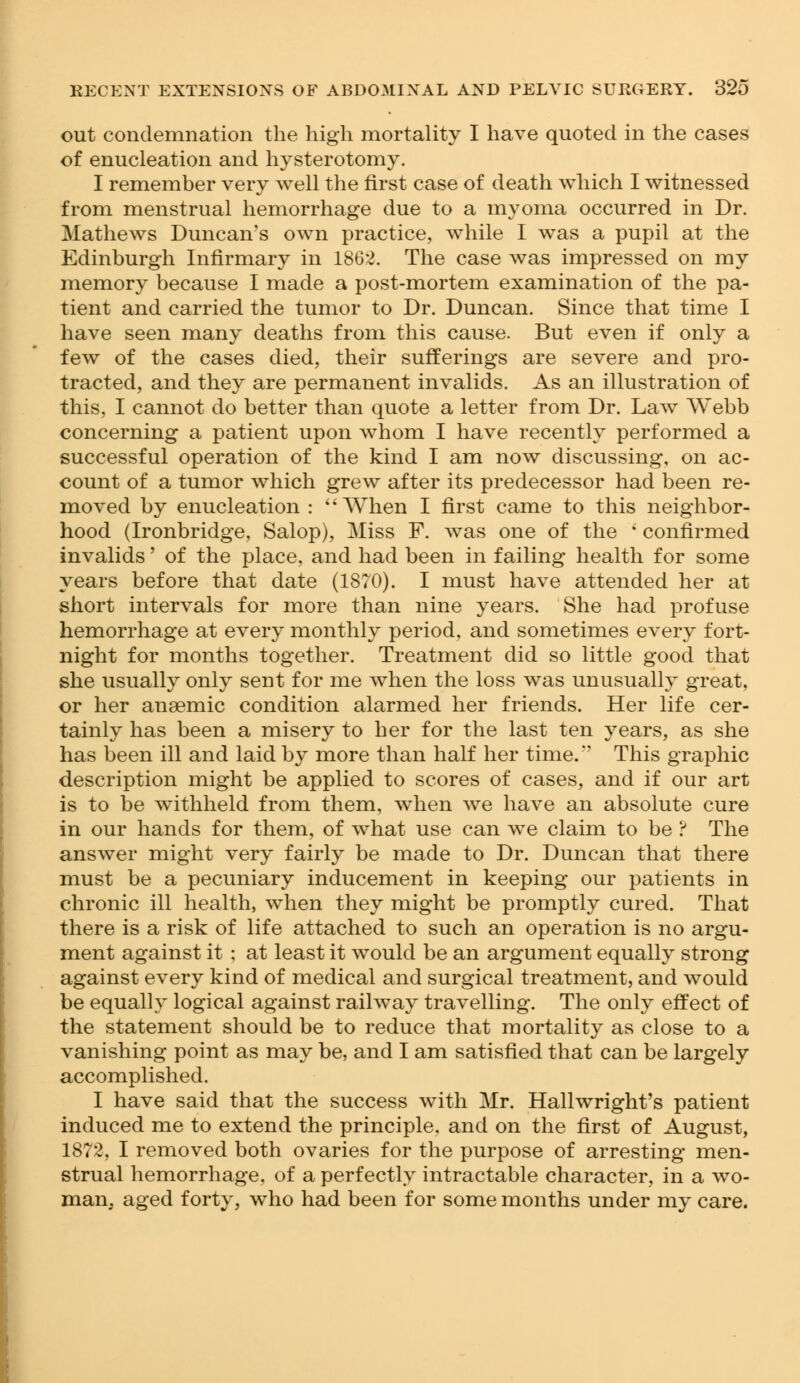 RECENT EXTENSIONS OF ABDOMINAL AND PELVIC SURGERY. 325

out condemnation the high mortality I have quoted in the cases of enucleation and hysterotomy.

I remember very well the first case of death which I witnessed from menstrual hemorrhage due to a myoma occurred in Dr. Mathews Duncan's own practice, while I was a pupil at the Edinburgh Infirmary in 1862. The case was impressed on my memory because I made a post-mortem examination of the patient and carried the tumor to Dr. Duncan. Since that time I have seen many deaths from this cause. But even if only a few of the cases died, their sufferings are severe and protracted, and they are permanent invalids. As an illustration of this, I cannot do better than quote a letter from Dr. Law Webb concerning a patient upon whom I have recently performed a successful operation of the kind I am now discussing, on account of a tumor which grew after its predecessor had been removed by enucleation : "When I first came to this neighborhood (Ironbridge, Salop), Miss F. was one of the 'confirmed invalids' of the place, and had been in failing health for some years before that date (1870). I must have attended her at short intervals for more than nine years. She had profuse hemorrhage at every monthly period, and sometimes every fortnight for months together. Treatment did so little good that she usually only sent for me when the loss was unusually great, or her anæmic condition alarmed her friends. Her life certainly has been a misery to her for the last ten years, as she has been ill and laid by more than half her time." This graphic description might be applied to scores of cases, and if our art is to be withheld from them, when we have an absolute cure in our hands for them, of what use can we claim to be ? The answer might very fairly be made to Dr. Duncan that there must be a pecuniary inducement in keeping our patients in chronic ill health, when they might be promptly cured. That there is a risk of life attached to such an operation is no argument against it ; at least it would be an argument equally strong against every kind of medical and surgical treatment, and would be equally logical against railway travelling. The only effect of the statement should be to reduce that mortality as close to a vanishing point as may be, and I am satisfied that can be largely accomplished.

I have said that the success with Mr. Hallwright's patient induced me to extend the principle, and on the first of August, 1872, I removed both ovaries for the purpose of arresting menstrual hemorrhage, of a perfectly intractable character, in a woman, aged forty, who had been for some months under my care.